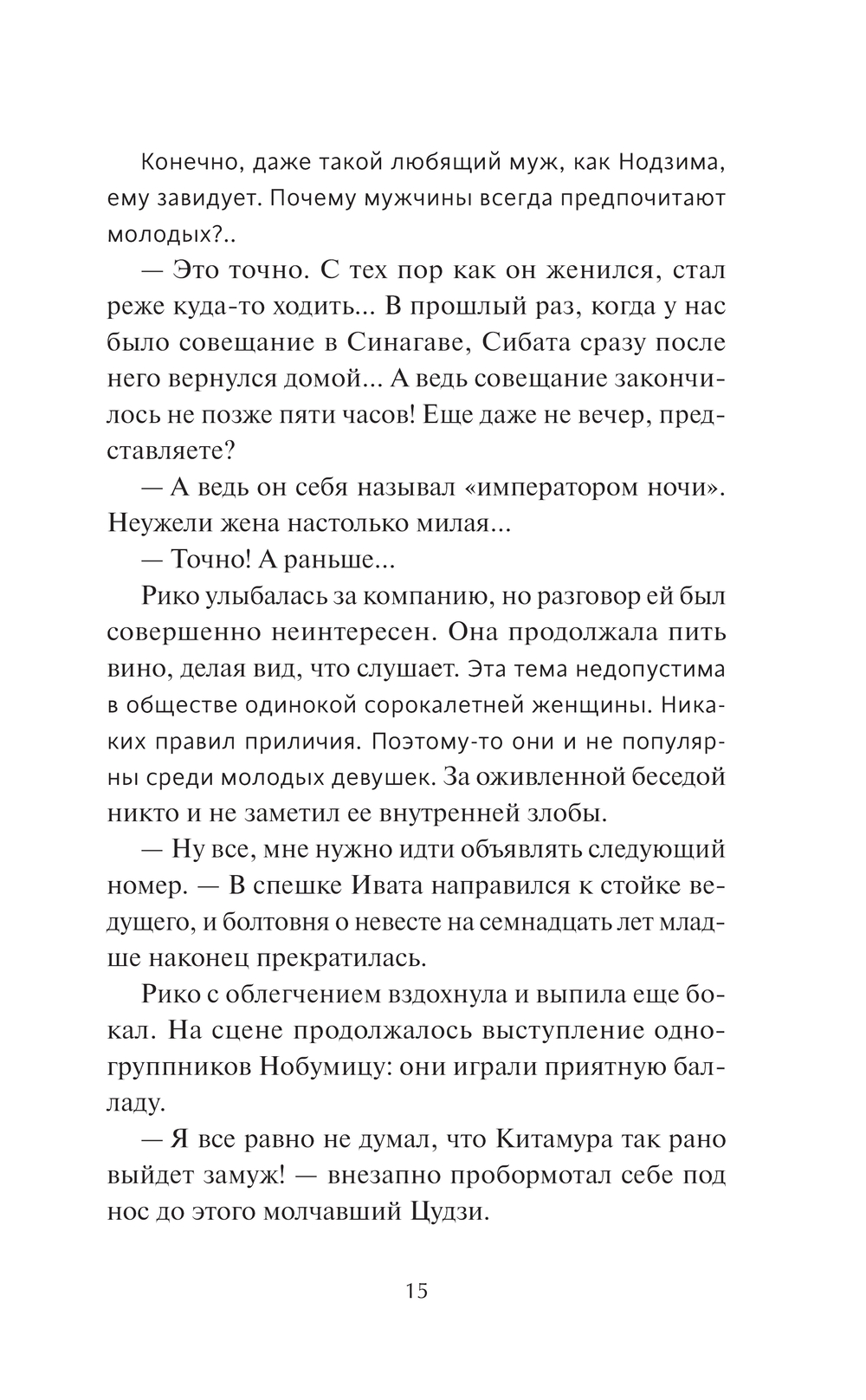 Конечно, даже такой любящий муж, как Нодзима, ему завидует. Почему мужчины всегда предпочитают молодых?..

— Это точно. С тех пор как он женился, стал реже куда-то ходить... В прошлый раз, когда у нас было совещание в Синагаве, Сибата сразу после него вернулся домой... А ведь совещание закончилось не позже пяти часов! Еще даже не вечер, представляете?

— А ведь он себя называл «императором ночи». Неужели жена настолько милая...

— Точно! А раньше...

Рико улыбалась за компанию, но разговор ей был совершенно неинтересен. Она продолжала пить вино, делая вид, что слушает. Эта тема недопустима в обществе одинокой сорокалетней женщины. Никаких правил приличия. Поэтому-то они и не популярны среди молодых девушек. За оживленной беседой никто и не заметил ее внутренней злобы.

— Ну все, мне нужно идти объявлять следующий номер. — В спешке Ивата направился к стойке ведущего, и болтовня о невесте на семнадцать лет младше наконец прекратилась.

Рико с облегчением вздохнула и выпила еще бокал. На сцене продолжалось выступление одногруппников Нобумицу: они играли приятную балладу.

— Я все равно не думал, что Китамура так рано выйдет замуж! — внезапно пробормотал себе под нос до этого молчавший Цудзи.

15